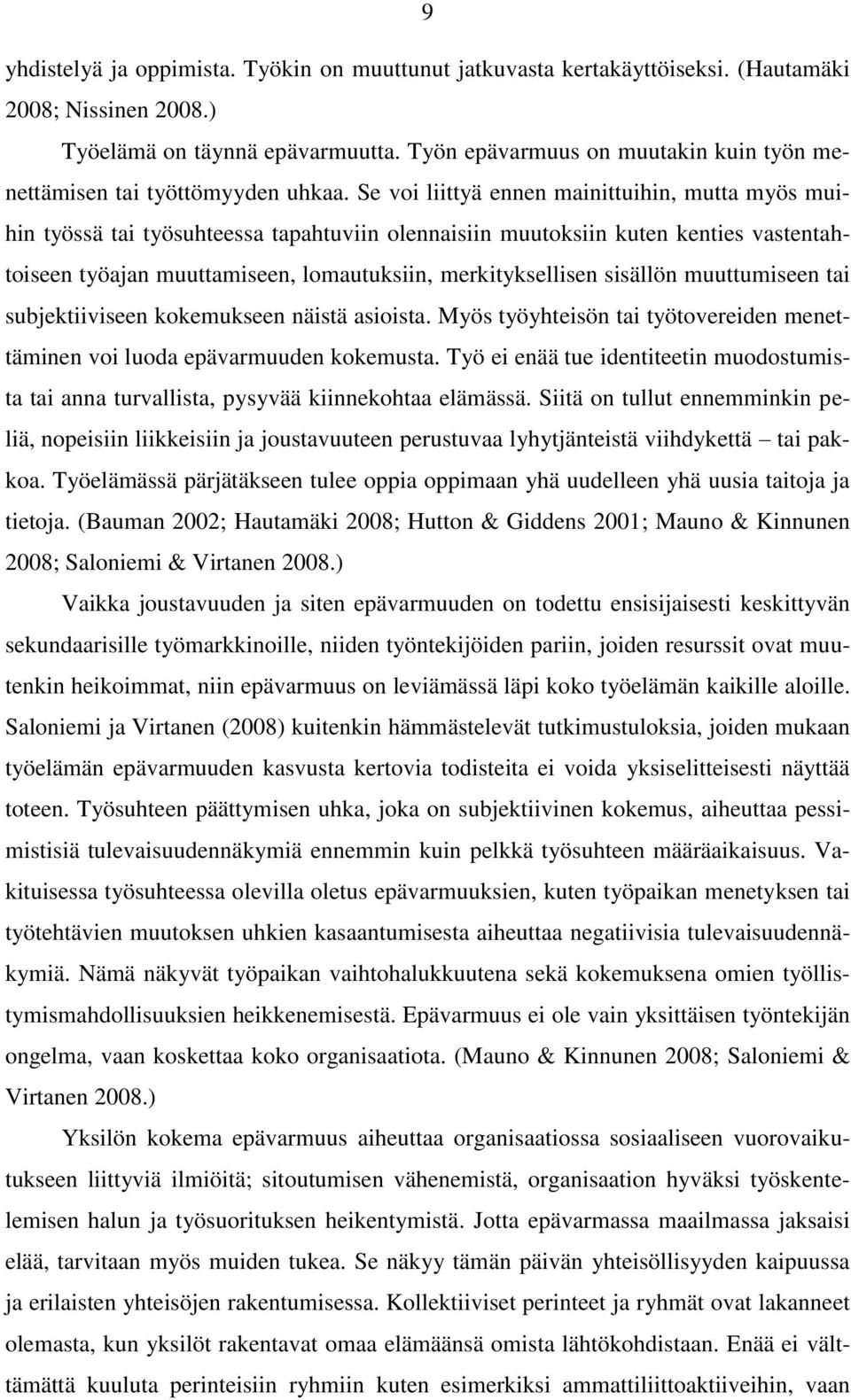 9

yhdistelyä ja oppimista. Työkin on muuttunut jatkuvasta kertakäyttöiseksi. (Hautamäki 2008; Nissinen 2008.)

Työelämä on täynnä epävarmuutta. Työn epävarmuus on muutakin kuin työn menettämisen tai työttömyyden uhkaa. Se voi liittyä ennen mainittuihin, mutta myös muihin työssä tai työsuhteessa tapahtuviin olennaisiin muutoksiin kuten kenties vastentahtoiseen työajan muuttamiseen, lomautuksiin, merkityksellisen sisällön muuttumiseen tai subjektiiviseen kokemukseen näistä asioista. Myös työyhteisön tai työtovereiden menettäminen voi luoda epävarmuuden kokemusta. Työ ei enää tue identiteetin muodostumista tai anna turvallista, pysyvää kiinnekohtaa elämässä. Siitä on tullut ennemminkin peliä, nopeisiin liikkeisiin ja joustavuuteen perustuvaa lyhytjänteistä viihdykettä – tai pakkoa. Työelämässä pärjätäkseen tulee oppia oppimaan yhä uudelleen yhä uusia taitoja ja tietoja. (Bauman 2002; Hautamäki 2008; Hutton & Giddens 2001; Mauno & Kinnunen 2008; Saloniemi & Virtanen 2008.)

Vaikka joustavuuden ja siten epävarmuuden on todettu ensisijaisesti keskittyvän sekundaarisille työmarkkinoille, niiden työntekijöiden pariin, joiden resurssit ovat muutenkin heikoimmat, niin epävarmuus on leviämässä läpi koko työelämän kaikille aloille. Saloniemi ja Virtanen (2008) kuitenkin hämmästelevät tutkimustuloksia, joiden mukaan työelämän epävarmuuden kasvusta kertovia todisteita ei voida yksiselitteisesti näyttää toteen. Työsuhteen päättymisen uhka, joka on subjektiivinen kokemus, aiheuttaa pessimistisiä tulevaisuudennäkymiä ennemmin kuin pelkkä työsuhteen määräaikaisuus. Vakituisessa työsuhteessa olevilla oletus epävarmuuksien, kuten työpaikan menetyksen tai työtehtävien muutoksen uhkien kasaantumisesta aiheuttaa negatiivisia tulevaisuudennäkymiä. Nämä näkyvät työpaikan vaihtohalukkuutena sekä kokemuksena omien työllistymismahdollisuuksien heikkenemisestä. Epävarmuus ei ole vain yksittäisen työntekijän ongelma, vaan koskettaa koko organisaatiota. (Mauno & Kinnunen 2008; Saloniemi & Virtanen 2008.)

Yksilön kokema epävarmuus aiheuttaa organisaatiossa sosiaaliseen vuorovaikutukseen liittyviä ilmiöitä; sitoutumisen vähenemistä, organisaation hyväksi työskentelemisen halun ja työsuorituksen heikentymistä. Jotta epävarmassa maailmassa jaksaisi elää, tarvitaan myös muiden tukea. Se näkyy tämän päivän yhteisöllisyyden kaipuussa ja erilaisten yhteisöjen rakentumisessa. Kollektiiviset perinteet ja ryhmät ovat lakanneet olemasta, kun yksilöt rakentavat omaa elämäänsä omista lähtökohdistaan. Enää ei välttämättä kuuluta perinteisiin ryhmiin kuten esimerkiksi ammattiliittoaktiiveihin, vaan